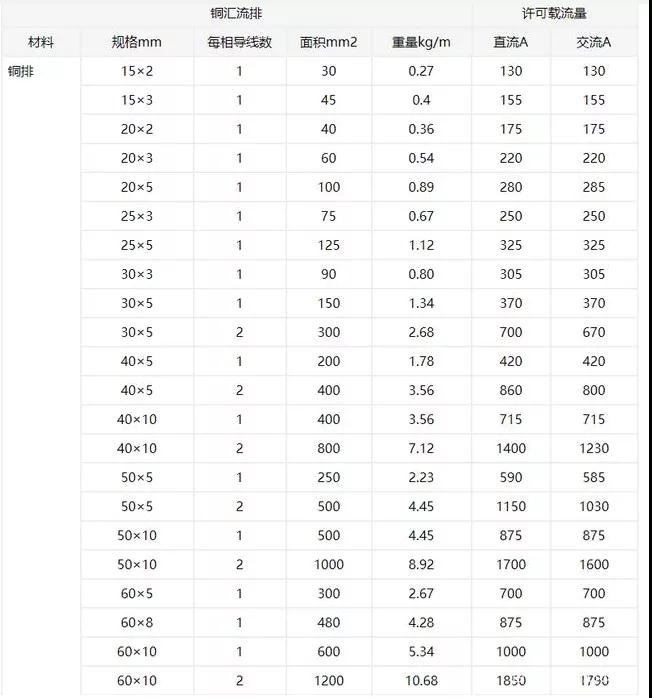 | 铜汇流排 | | | | | 许可载流量 | |
|---|---|---|---|---|---|---|
| 材料 | 规格mm | 每相导线数 | 面积mm2 | 重量kg/m | 直流A | 交流A |
| 铜排 | 15×2 | 1 | 30 | 0.27 | 130 | 130 |
| | 15×3 | 1 | 45 | 0.4 | 155 | 155 |
| | 20×2 | 1 | 40 | 0.36 | 175 | 175 |
| | 20×3 | 1 | 60 | 0.54 | 220 | 220 |
| | 20×5 | 1 | 100 | 0.89 | 280 | 285 |
| | 25×3 | 1 | 75 | 0.67 | 250 | 250 |
| | 25×5 | 1 | 125 | 1.12 | 325 | 325 |
| | 30×3 | 1 | 90 | 0.80 | 305 | 305 |
| | 30×5 | 1 | 150 | 1.34 | 370 | 370 |
| | 30×5 | 2 | 300 | 2.68 | 700 | 670 |
| | 40×5 | 1 | 200 | 1.78 | 420 | 420 |
| | 40×5 | 2 | 400 | 3.56 | 860 | 800 |
| | 40×10 | 1 | 400 | 3.56 | 715 | 715 |
| | 40×10 | 2 | 800 | 7.12 | 1400 | 1230 |
| | 50×5 | 1 | 250 | 2.23 | 590 | 585 |
| | 50×5 | 2 | 500 | 4.45 | 1150 | 1030 |
| | 50×10 | 1 | 500 | 4.45 | 875 | 875 |
| | 50×10 | 2 | 1000 | 8.92 | 1700 | 1600 |
| | 60×5 | 1 | 300 | 2.67 | 700 | 700 |
| | 60×8 | 1 | 480 | 4.28 | 875 | 875 |
| | 60×10 | 1 | 600 | 5.34 | 1000 | 1000 |
| | 60×10 | 2 | 1200 | 10.68 | 1850 | 1790 |